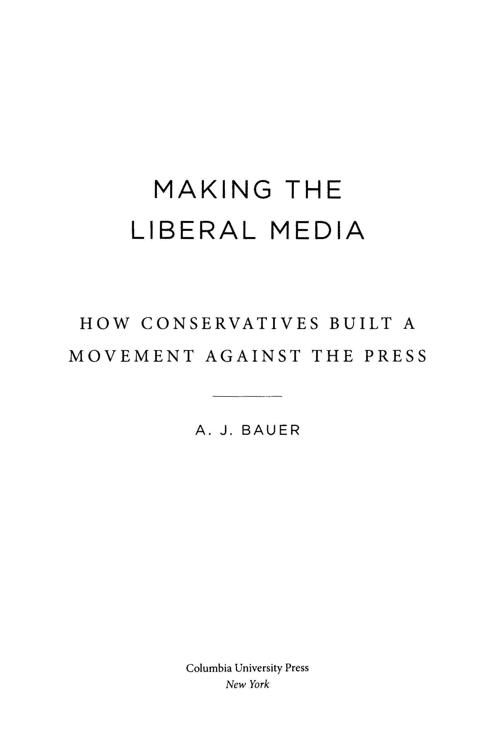 MAKING THE
LIBERAL MEDIA

HOW CONSERVATIVES BUILT A
MOVEMENT AGAINST THE PRESS

A. J. BAUER

Columbia University Press
New York